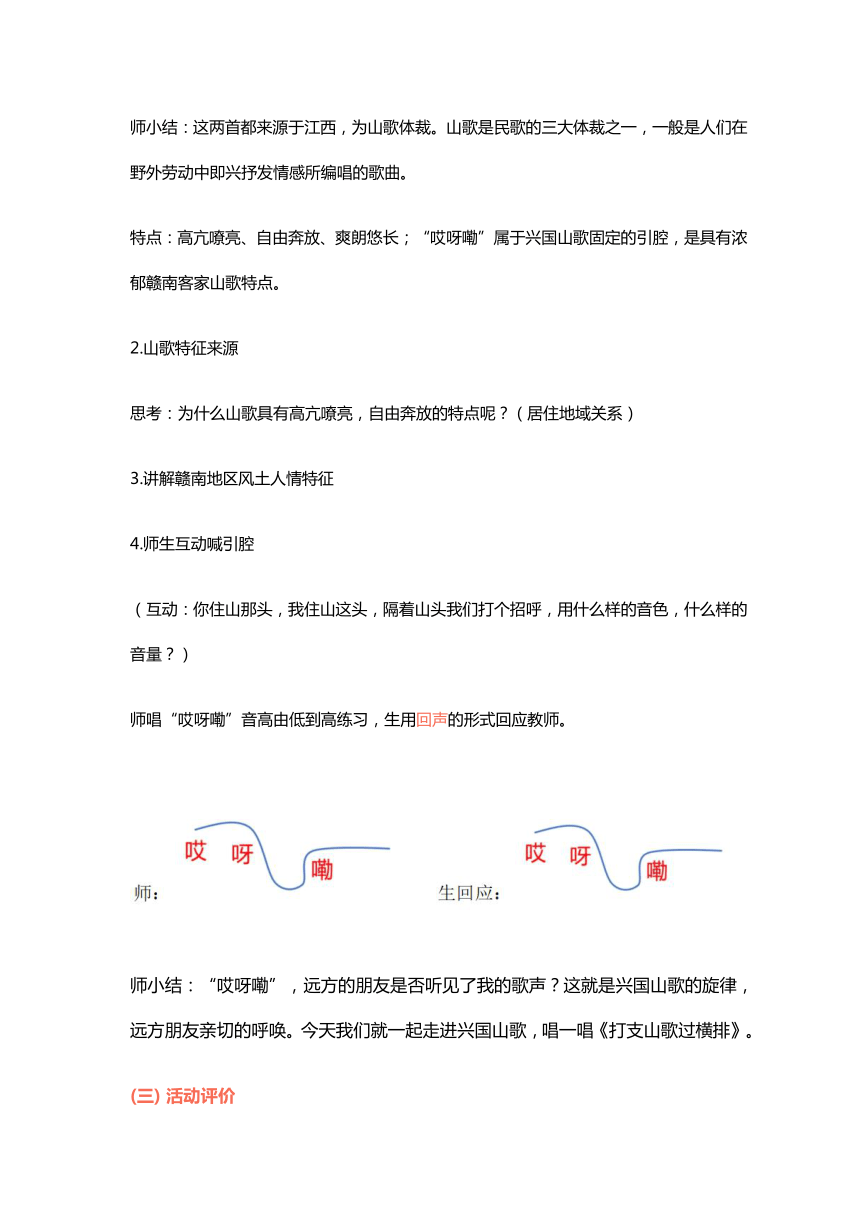 师小结：这两首都来源于江西，为山歌体裁。山歌是民歌的三大体裁之一，一般是人们在野外劳动中即兴抒发情感所编唱的歌曲。

特点：高亢嘹亮、自由奔放、爽朗悠长；“哎呀嘞”属于兴国山歌固定的引腔，是具有浓郁赣南客家山歌特点。

2.山歌特征来源

思考：为什么山歌具有高亢嘹亮，自由奔放的特点呢？（居住地域关系）

3.讲解赣南地区风土人情特征

4.师生互动喊引腔

（互动：你住山那头，我住山这头，隔着山头我们打个招呼，用什么样的音色，什么样的音量？）

师唱“哎呀嘞”音高由低到高练习，生用回声的形式回应教师。

师： 哎 呀 嘞

生回应： 哎 呀 嘞

师小结：“哎呀嘞”，远方的朋友是否听见了我的歌声？这就是兴国山歌的旋律，远方朋友亲切的呼唤。今天我们就一起走进兴国山歌，唱一唱《打支山歌过横排》。

(三) 活动评价